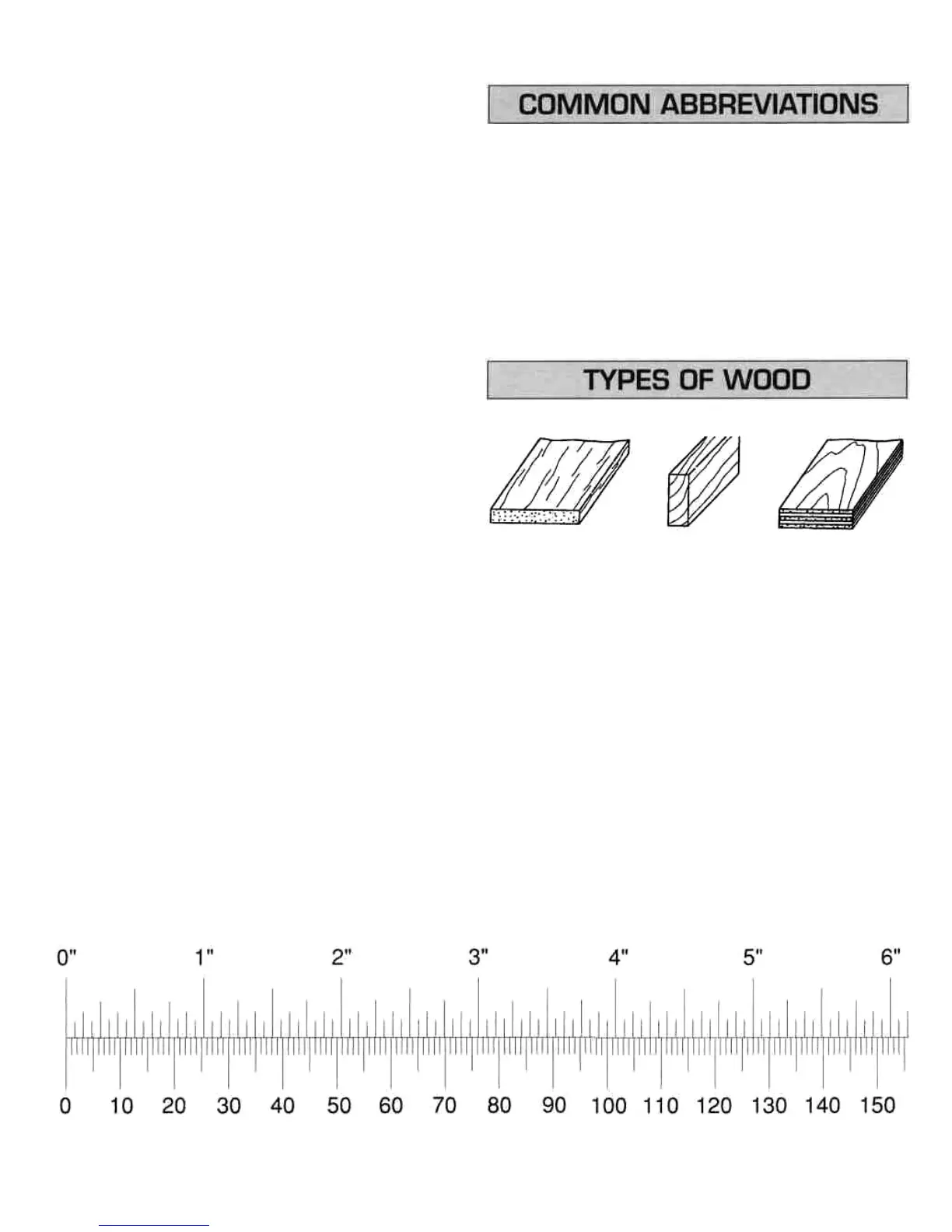 COMMON ABBREVIATIONS

TYPES OF WOOD

0"
1"
2"
3"
4"
5"
6"

0
10
20
30
40
50
60
70
80
90
100
110
120
130
140
150